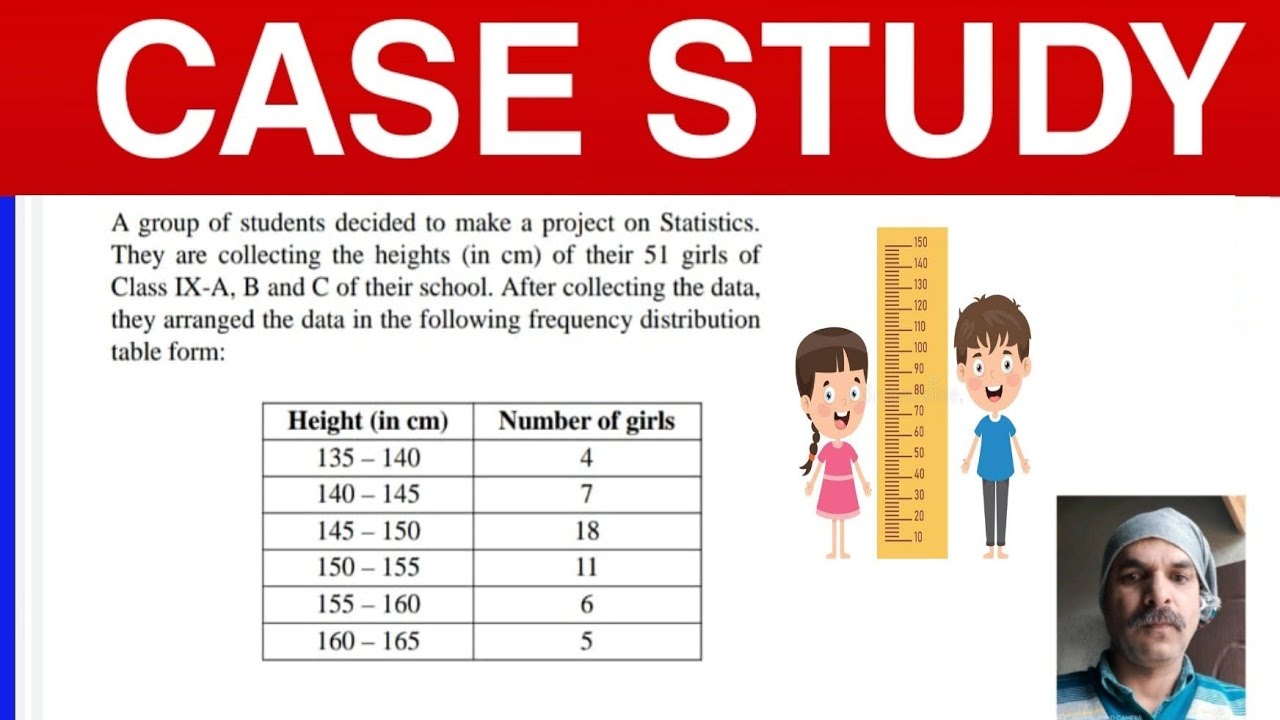 CASE STUDY

A group of students decided to make a project on Statistics. They are collecting the heights (in cm) of their 51 girls of Class IX-A, B and C of their school. After collecting the data, they arranged the data in the following frequency distribution table form:

| Height (in cm) | Number of girls |
|---|---|
| 135 – 140 | 4 |
| 140 – 145 | 7 |
| 145 – 150 | 18 |
| 150 – 155 | 11 |
| 155 – 160 | 6 |
| 160 – 165 | 5 |

150
140
130
120
110
100
90
80
70
60
50
40
30
20
10